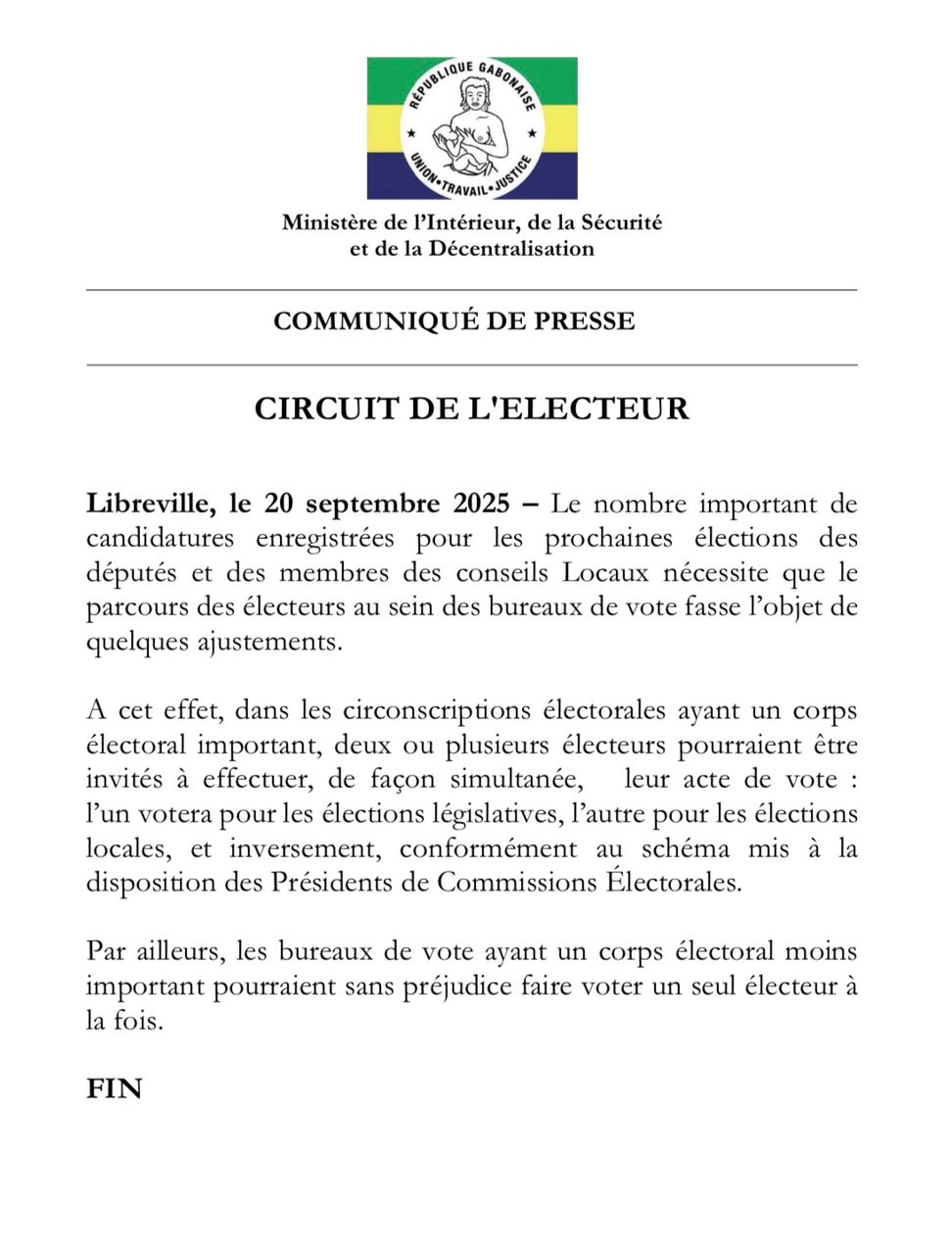 RÉPUBLIQUE GABONAISE
UNION•TRAVAIL•JUSTICE

Ministère de l'Intérieur, de la Sécurité et de la Décentralisation

COMMUNIQUÉ DE PRESSE

CIRCUIT DE L'ELECTEUR

Libreville, le 20 septembre 2025 – Le nombre important de candidatures enregistrées pour les prochaines élections des députés et des membres des conseils Locaux nécessite que le parcours des électeurs au sein des bureaux de vote fasse l'objet de quelques ajustements.

A cet effet, dans les circonscriptions électorales ayant un corps électoral important, deux ou plusieurs électeurs pourraient être invités à effectuer, de façon simultanée, leur acte de vote : l'un votera pour les élections législatives, l'autre pour les élections locales, et inversement, conformément au schéma mis à la disposition des Présidents de Commissions Électorales.

Par ailleurs, les bureaux de vote ayant un corps électoral moins important pourraient sans préjudice faire voter un seul électeur à la fois.

FIN